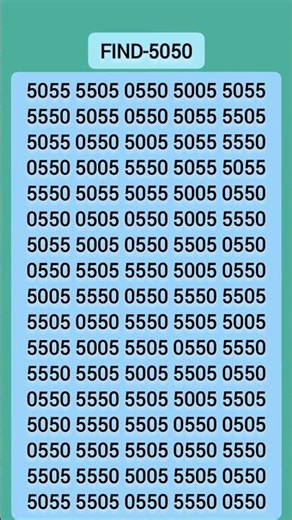 FIND-5050

5055 5505 0550 5005 5055
5550 5055 0550 5055 5505
5055 0550 5005 5055 5550
0550 5005 5550 5055 5055
5550 5055 5055 5005 0550
0550 0505 0550 5005 5550
5055 5005 0550 5505 0550
0550 5505 5550 5005 0550
5005 5550 0550 5550 5505
5505 0550 5550 5505 5005
5505 5005 5505 0550 5550
5550 5505 5005 5505 0550
0550 5550 5505 5005 5505
5050 5550 5505 0550 0505
0550 5505 5505 0550 5550
5505 5550 5005 5505 0550
5055 5505 0550 5550 0550